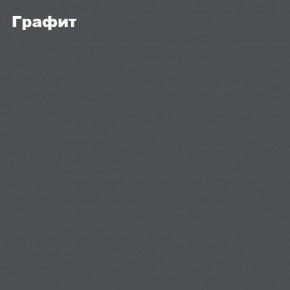 Графит